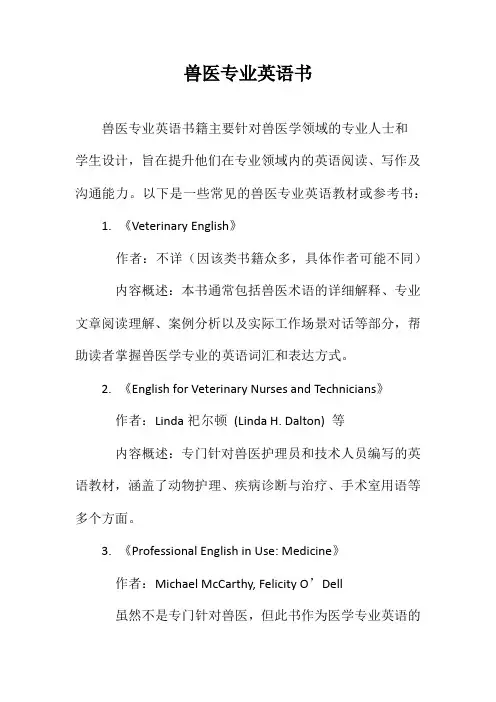 兽医专业英语书

兽医专业英语书籍主要针对兽医学领域的专业人士和学生设计，旨在提升他们在专业领域内的英语阅读、写作及沟通能力。以下是一些常见的兽医专业英语教材或参考书：

1. 《Veterinary English》

作者：不详（因该类书籍众多，具体作者可能不同）

内容概述：本书通常包括兽医术语的详细解释、专业文章阅读理解、案例分析以及实际工作场景对话等部分，帮助读者掌握兽医学专业的英语词汇和表达方式。

2. 《English for Veterinary Nurses and Technicians》

作者：Linda 祀尔顿 (Linda H. Dalton) 等

内容概述：专门针对兽医护理员和技术人员编写的英语教材，涵盖了动物护理、疾病诊断与治疗、手术室用语等多个方面。

3. 《Professional English in Use: Medicine》

作者：Michael McCarthy, Felicity O’Dell

虽然不是专门针对兽医，但此书作为医学专业英语的